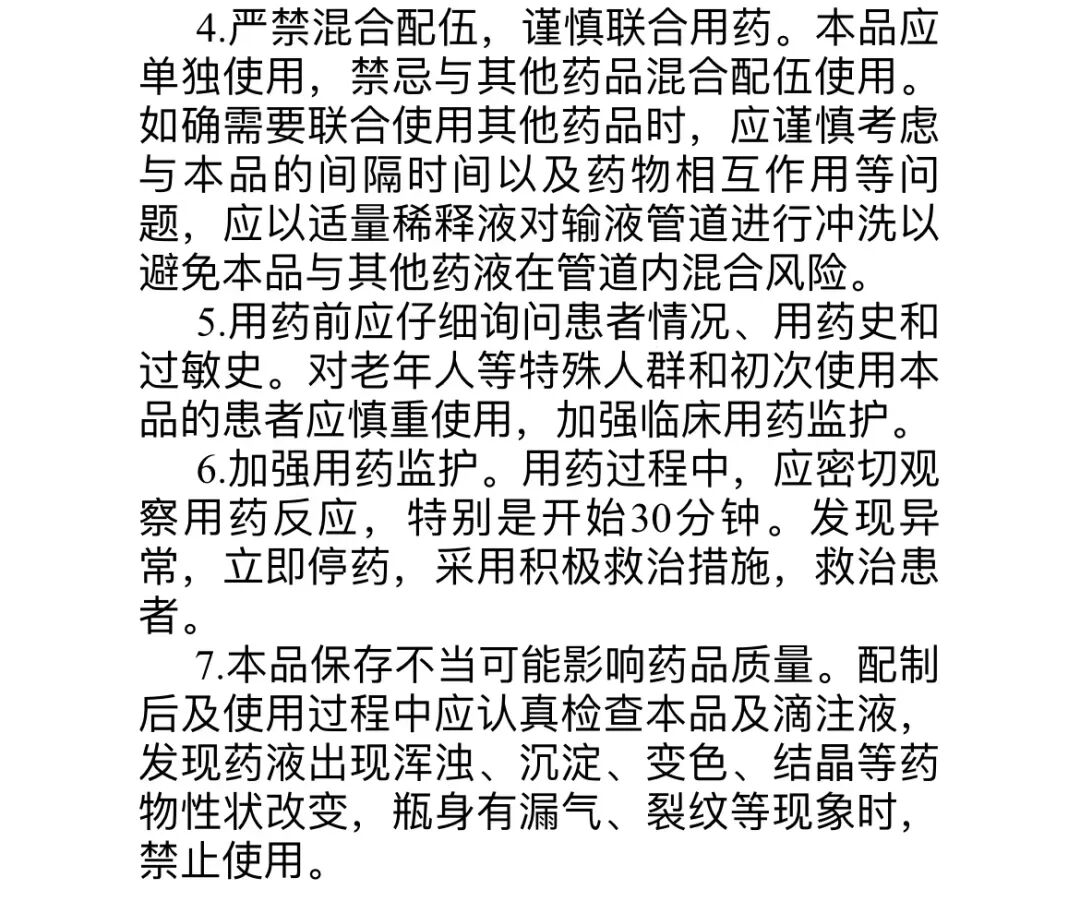 4.严禁混合配伍，谨慎联合用药。本品应单独使用，禁忌与其他药品混合配伍使用。如确需要联合使用其他药品时，应谨慎考虑与本品的间隔时间以及药物相互作用等问题，应以适量稀释液对输液管道进行冲洗以避免本品与其他药液在管道内混合风险。

5.用药前应仔细询问患者情况、用药史和过敏史。对老年人等特殊人群和初次使用本品的患者应慎重使用，加强临床用药监护。

6.加强用药监护。用药过程中，应密切观察用药反应，特别是开始30分钟。发现异常，立即停药，采用积极救治措施，救治患者。

7.本品保存不当可能影响药品质量。配制后及使用过程中应认真检查本品及滴注液，发现药液出现浑浊、沉淀、变色、结晶等药物性状改变，瓶身有漏气、裂纹等现象时，禁止使用。